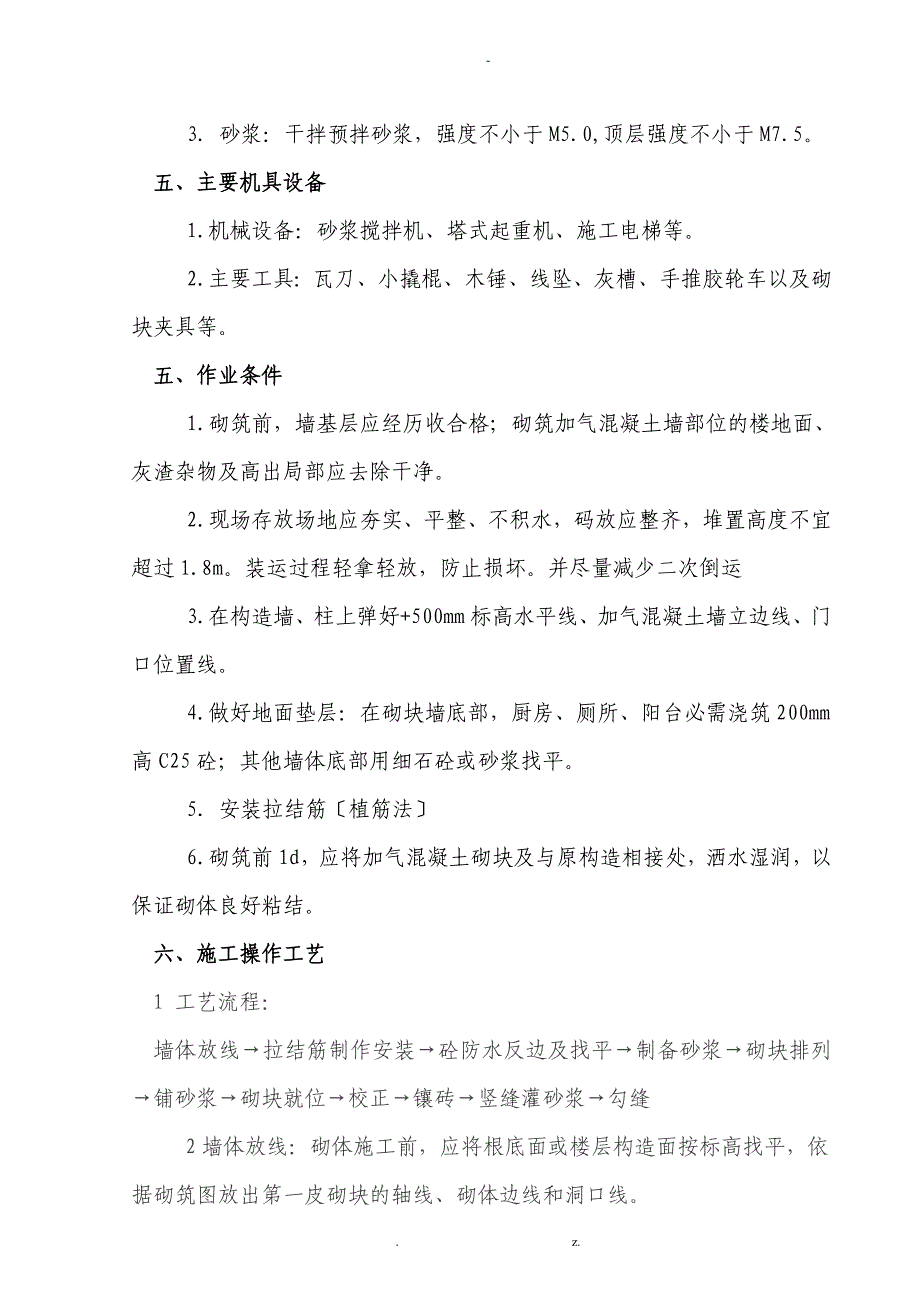 -

3. 砂浆：干拌预拌砂浆，强度不小于M5.0,顶层强度不小于M7.5。

五、主要机具设备

1.机械设备：砂浆搅拌机、塔式起重机、施工电梯等。

2.主要工具：瓦刀、小撬棍、木锤、线坠、灰槽、手推胶轮车以及砌块夹具等。

五、作业条件

1.砌筑前，墙基层应经历收合格；砌筑加气混凝土墙部位的楼地面、灰渣杂物及高出局部应去除干净。

2.现场存放场地应夯实、平整、不积水，码放应整齐，堆置高度不宜超过1.8m。装运过程轻拿轻放，防止损坏。并尽量减少二次倒运

3.在构造墙、柱上弹好+500mm标高水平线、加气混凝土墙立边线、门口位置线。

4.做好地面垫层：在砌块墙底部，厨房、厕所、阳台必需浇筑200mm高C25砼；其他墙体底部用细石砼或砂浆找平。

5. 安装拉结筋〔植筋法〕

6.砌筑前1d，应将加气混凝土砌块及与原构造相接处，洒水湿润，以保证砌体良好粘结。

六、施工操作工艺

1 工艺流程：

墙体放线→拉结筋制作安装→砼防水反边及找平→制备砂浆→砌块排列→铺砂浆→砌块就位→校正→镶砖→竖缝灌砂浆→勾缝

2墙体放线：砌体施工前，应将根底面或楼层构造面按标高找平，依据砌筑图放出第一皮砌块的轴线、砌体边线和洞口线。

. z.